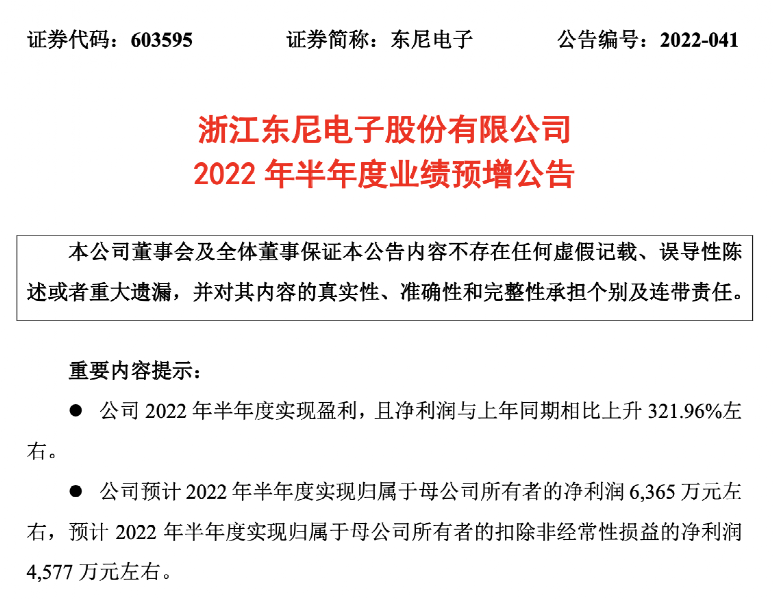 证券代码：603595 证券简称：东尼电子 公告编号：2022-041

浙江东尼电子股份有限公司
2022年半年度业绩预增公告

本公司董事会及全体董事保证本公告内容不存在任何虚假记载、误导性陈述或者重大遗漏，并对其内容的真实性、准确性和完整性承担个别及连带责任。

重要内容提示：

• 公司2022年半年度实现盈利，且净利润与上年同期相比上升321.96%左右。

• 公司预计2022年半年度实现归属于母公司所有者的净利润6,365万元左右，预计2022年半年度实现归属于母公司所有者的扣除非经常性损益的净利润4,577万元左右。